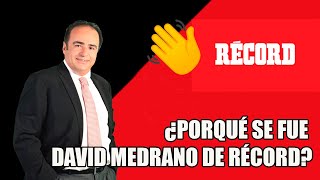 RÉCORD

¿PORQUÉ SE FUE DAVID MEDRANO DE RÉCORD?